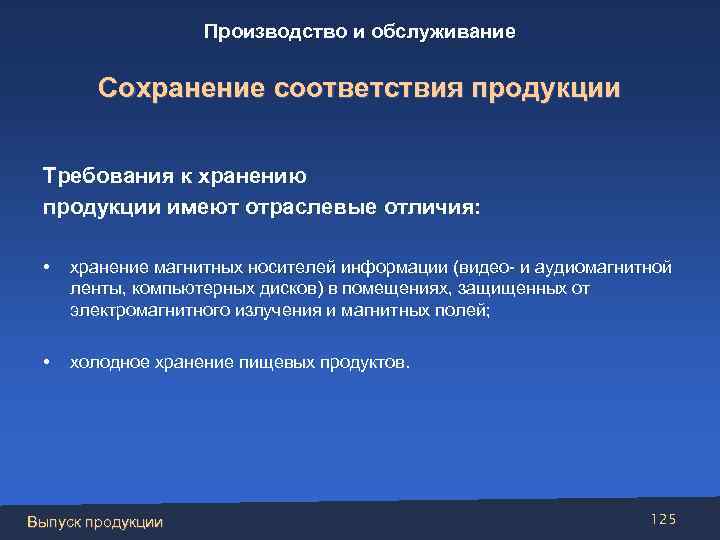 Производство и обслуживание

Сохранение соответствия продукции

Требования к хранению продукции имеют отраслевые отличия:

• хранение магнитных носителей информации (видео- и аудиомагнитной ленты, компьютерных дисков) в помещениях, защищенных от электромагнитного излучения и магнитных полей;

• холодное хранение пищевых продуктов.

Выпуск продукции

125